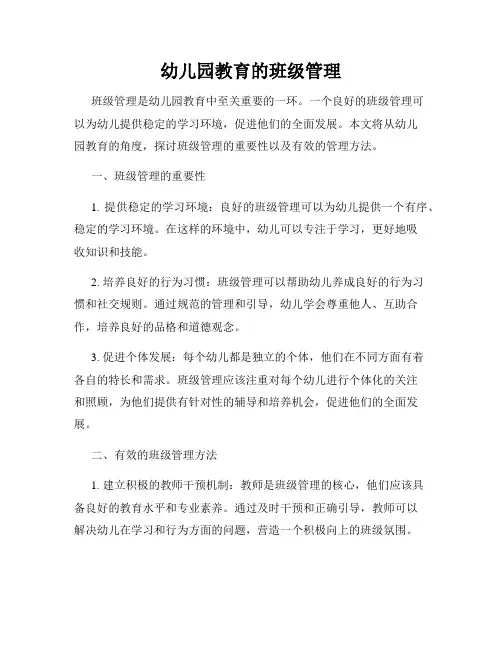 幼儿园教育的班级管理

班级管理是幼儿园教育中至关重要的一环。一个良好的班级管理可以为幼儿提供稳定的学习环境，促进他们的全面发展。本文将从幼儿园教育的角度，探讨班级管理的重要性以及有效的管理方法。

一、班级管理的重要性

1. 提供稳定的学习环境：良好的班级管理可以为幼儿提供一个有序、稳定的学习环境。在这样的环境中，幼儿可以专注于学习，更好地吸收知识和技能。

2. 培养良好的行为习惯：班级管理可以帮助幼儿养成良好的行为习惯和社交规则。通过规范的管理和引导，幼儿学会尊重他人、互助合作，培养良好的品格和道德观念。

3. 促进个体发展：每个幼儿都是独立的个体，他们在不同方面有着各自的特长和需求。班级管理应该注重对每个幼儿进行个体化的关注和照顾，为他们提供有针对性的辅导和培养机会，促进他们的全面发展。

二、有效的班级管理方法

1. 建立积极的教师干预机制：教师是班级管理的核心，他们应该具备良好的教育水平和专业素养。通过及时干预和正确引导，教师可以解决幼儿在学习和行为方面的问题，营造一个积极向上的班级氛围。